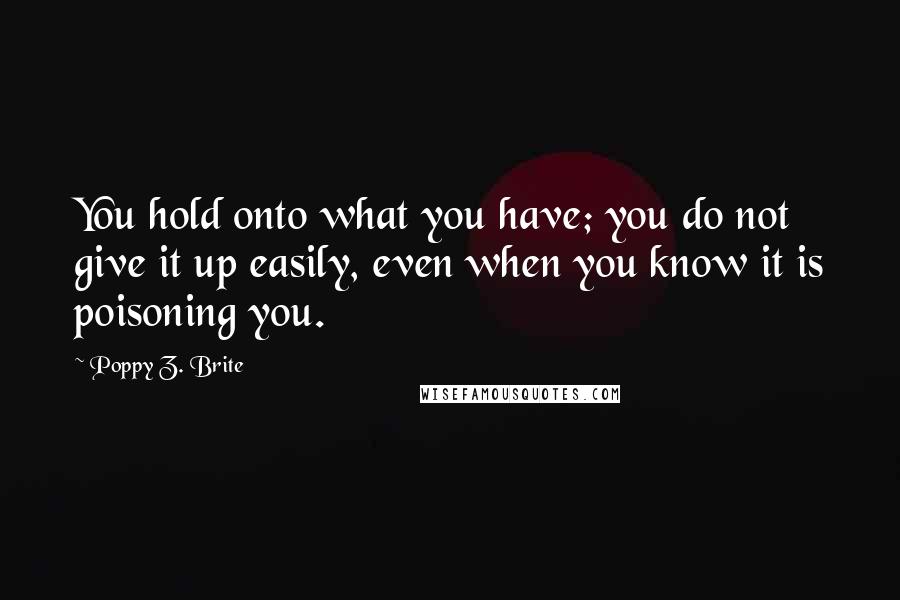 You hold onto what you have; you do not give it up easily, even when you know it is poisoning you.

~ Poppy Z. Brite

WISEFAMOUSQUOTES.COM